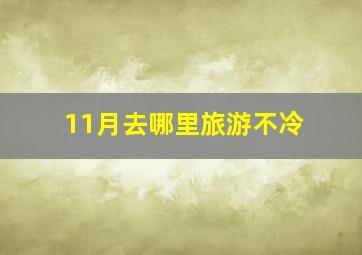 11月去哪里旅游不冷